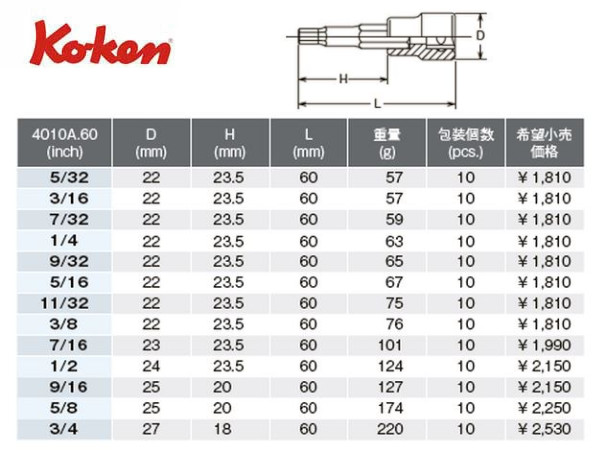 Ko-ken

D

H

L

| 4010A.60 (inch) | D (mm) | H (mm) | L (mm) | 重量 (g) | 包装個数 (pcs.) | 希望小売価格 |
|---|---|---|---|---|---|---|
| 5/32 | 22 | 23.5 | 60 | 57 | 10 | ¥1,810 |
| 3/16 | 22 | 23.5 | 60 | 57 | 10 | ¥1,810 |
| 7/32 | 22 | 23.5 | 60 | 59 | 10 | ¥1,810 |
| 1/4 | 22 | 23.5 | 60 | 63 | 10 | ¥1,810 |
| 9/32 | 22 | 23.5 | 60 | 65 | 10 | ¥1,810 |
| 5/16 | 22 | 23.5 | 60 | 67 | 10 | ¥1,810 |
| 11/32 | 22 | 23.5 | 60 | 75 | 10 | ¥1,810 |
| 3/8 | 22 | 23.5 | 60 | 76 | 10 | ¥1,810 |
| 7/16 | 23 | 23.5 | 60 | 101 | 10 | ¥1,990 |
| 1/2 | 24 | 23.5 | 60 | 124 | 10 | ¥2,150 |
| 9/16 | 25 | 20 | 60 | 127 | 10 | ¥2,150 |
| 5/8 | 25 | 20 | 60 | 174 | 10 | ¥2,250 |
| 3/4 | 27 | 18 | 60 | 220 | 10 | ¥2,530 |